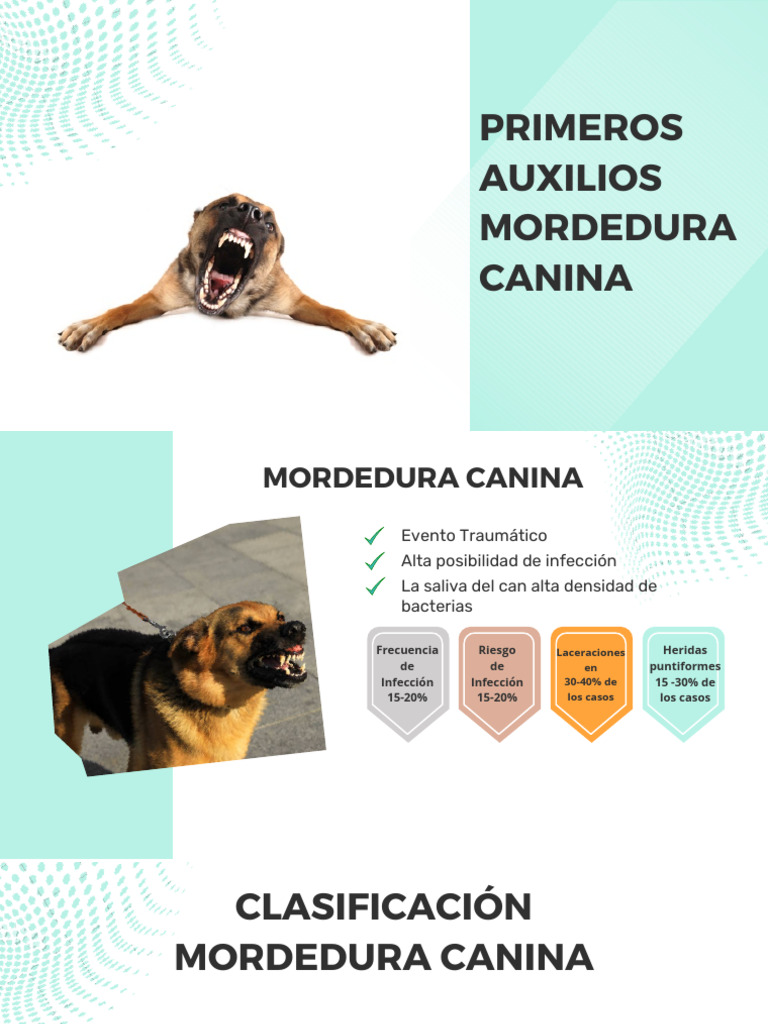 PRIMEROS AUXILIOS MORDEDURA CANINA

MORDEDURA CANINA

Evento Traumático
Alta posibilidad de infección
La saliva del can alta densidad de bacterias

Frecuencia de Infección 15-20%

Riesgo de Infección 15-20%

Laceraciones en 30-40% de los casos

Heridas puntiformes 15 -30% de los casos

CLASIFICACIÓN MORDEDURA CANINA